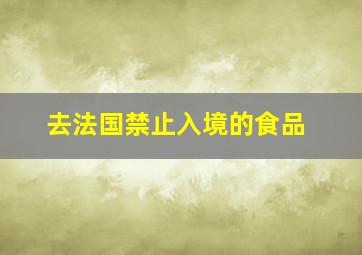 去法国禁止入境的食品